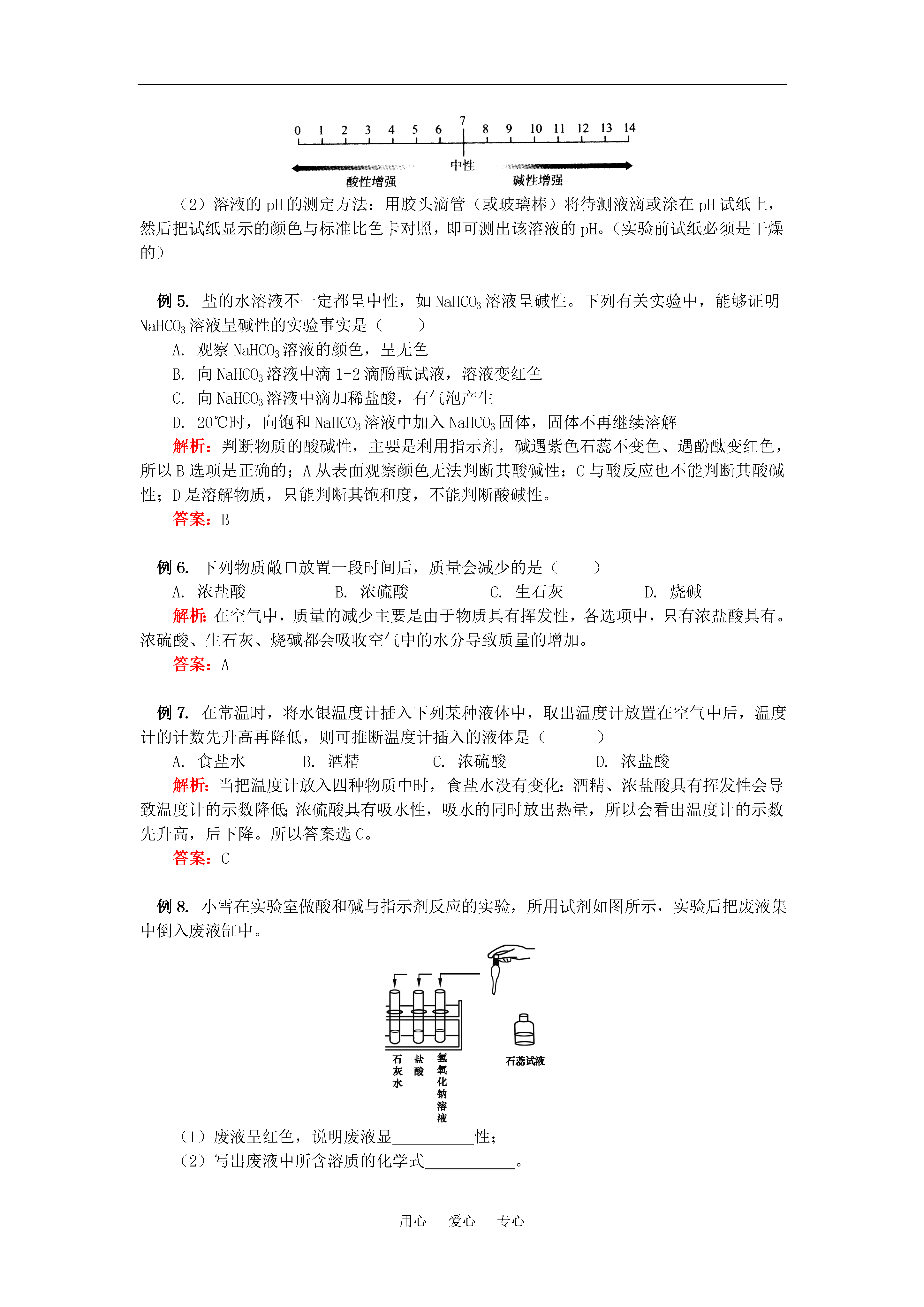 0 1 2 3 4 5 6 7 8 9 10 11 12 13 14

中性

酸性增强　　　碱性增强

（2）溶液的 pH 的测定方法：用胶头滴管（或玻璃棒）将待测液滴或涂在 pH 试纸上，然后把试纸显示的颜色与标准比色卡对照，即可测出该溶液的 pH。（实验前试纸必须是干燥的）

例 5. 盐的水溶液不一定都呈中性，如 $NaHCO_3$ 溶液呈碱性。下列有关实验中，能够证明 $NaHCO_3$ 溶液呈碱性的实验事实是（　　）

A. 观察 $NaHCO_3$ 溶液的颜色，呈无色

B. 向 $NaHCO_3$ 溶液中滴 1-2 滴酚酞试液，溶液变红色

C. 向 $NaHCO_3$ 溶液中滴加稀盐酸，有气泡产生

D. 20℃时，向饱和 $NaHCO_3$ 溶液中加入 $NaHCO_3$ 固体，固体不再继续溶解

解析：判断物质的酸碱性，主要是利用指示剂，碱遇紫色石蕊不变色、遇酚酞变红色，所以 B 选项是正确的；A 从表面观察颜色无法判断其酸碱性；C 与酸反应也不能判断其酸碱性；D 是溶解物质，只能判断其饱和度，不能判断酸碱性。

答案：B

例 6. 下列物质敞口放置一段时间后，质量会减少的是（　　）

A. 浓盐酸　　B. 浓硫酸　　C. 生石灰　　D. 烧碱

解析：在空气中，质量的减少主要是由于物质具有挥发性，各选项中，只有浓盐酸具有。浓硫酸、生石灰、烧碱都会吸收空气中的水分导致质量的增加。

答案：A

例 7. 在常温时，将水银温度计插入下列某种液体中，取出温度计放置在空气中后，温度计的计数先升高再降低，则可推断温度计插入的液体是（　　）

A. 食盐水　　B. 酒精　　C. 浓硫酸　　D. 浓盐酸

解析：当把温度计放入四种物质中时，食盐水没有变化；酒精、浓盐酸具有挥发性会导致温度计的示数降低；浓硫酸具有吸水性，吸水的同时放出热量，所以会看出温度计的示数先升高，后下降。所以答案选 C。

答案：C

例 8. 小雪在实验室做酸和碱与指示剂反应的实验，所用试剂如图所示，实验后把废液集中倒入废液缸中。

石灰水　盐酸　氢氧化钠溶液　石蕊试液

（1）废液呈红色，说明废液显__________性；

（2）写出废液中所含溶质的化学式__________。

用心　爱心　专心